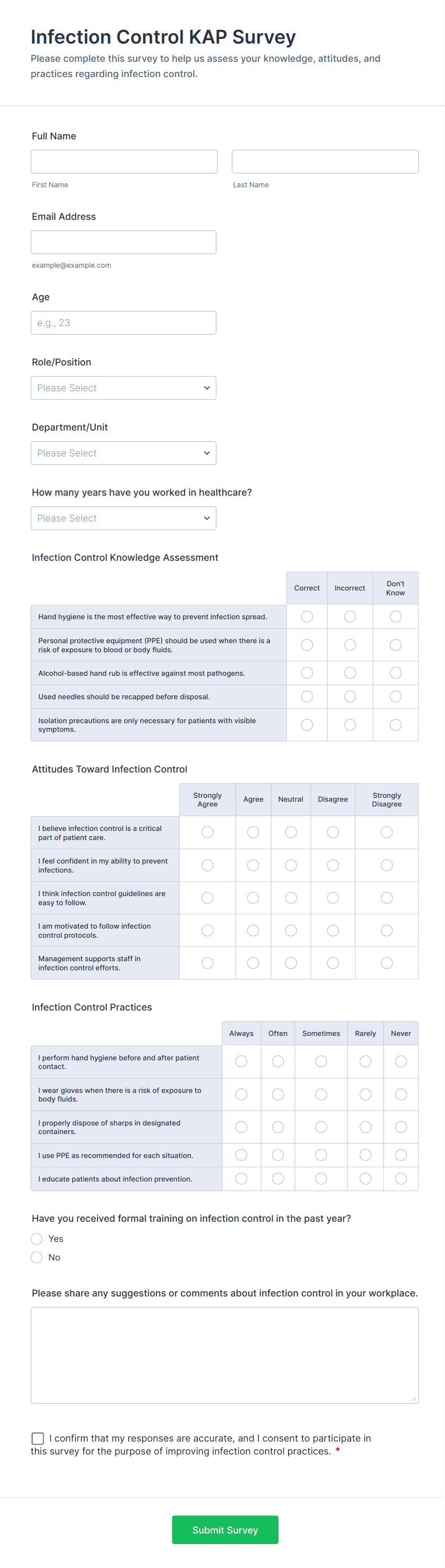 Infection Control KAP Survey

Please complete this survey to help us assess your knowledge, attitudes, and practices regarding infection control.

Full Name

First Name

Last Name

Email Address

example@example.com

Age

e.g., 23

Role/Position

Please Select

Department/Unit

Please Select

How many years have you worked in healthcare?

Please Select

Infection Control Knowledge Assessment

| | Correct | Incorrect | Don't Know |
|---|---|---|---|
| Hand hygiene is the most effective way to prevent infection spread. | | | |
| Personal protective equipment (PPE) should be used when there is a risk of exposure to blood or body fluids. | | | |
| Alcohol-based hand rub is effective against most pathogens. | | | |
| Used needles should be recapped before disposal. | | | |
| Isolation precautions are only necessary for patients with visible symptoms. | | | |

Attitudes Toward Infection Control

| | Strongly Agree | Agree | Neutral | Disagree | Strongly Disagree |
|---|---|---|---|---|---|
| I believe infection control is a critical part of patient care. | | | | | |
| I feel confident in my ability to prevent infections. | | | | | |
| I think infection control guidelines are easy to follow. | | | | | |
| I am motivated to follow infection control protocols. | | | | | |
| Management supports staff in infection control efforts. | | | | | |

Infection Control Practices

| | Always | Often | Sometimes | Rarely | Never |
|---|---|---|---|---|---|
| I perform hand hygiene before and after patient contact. | | | | | |
| I wear gloves when there is a risk of exposure to body fluids. | | | | | |
| I properly dispose of sharps in designated containers. | | | | | |
| I use PPE as recommended for each situation. | | | | | |
| I educate patients about infection prevention. | | | | | |

Have you received formal training on infection control in the past year?

Yes

No

Please share any suggestions or comments about infection control in your workplace.

I confirm that my responses are accurate, and I consent to participate in this survey for the purpose of improving infection control practices. *

Submit Survey